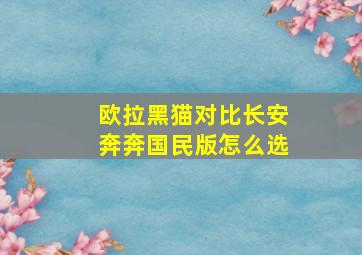 欧拉黑猫对比长安奔奔国民版怎么选